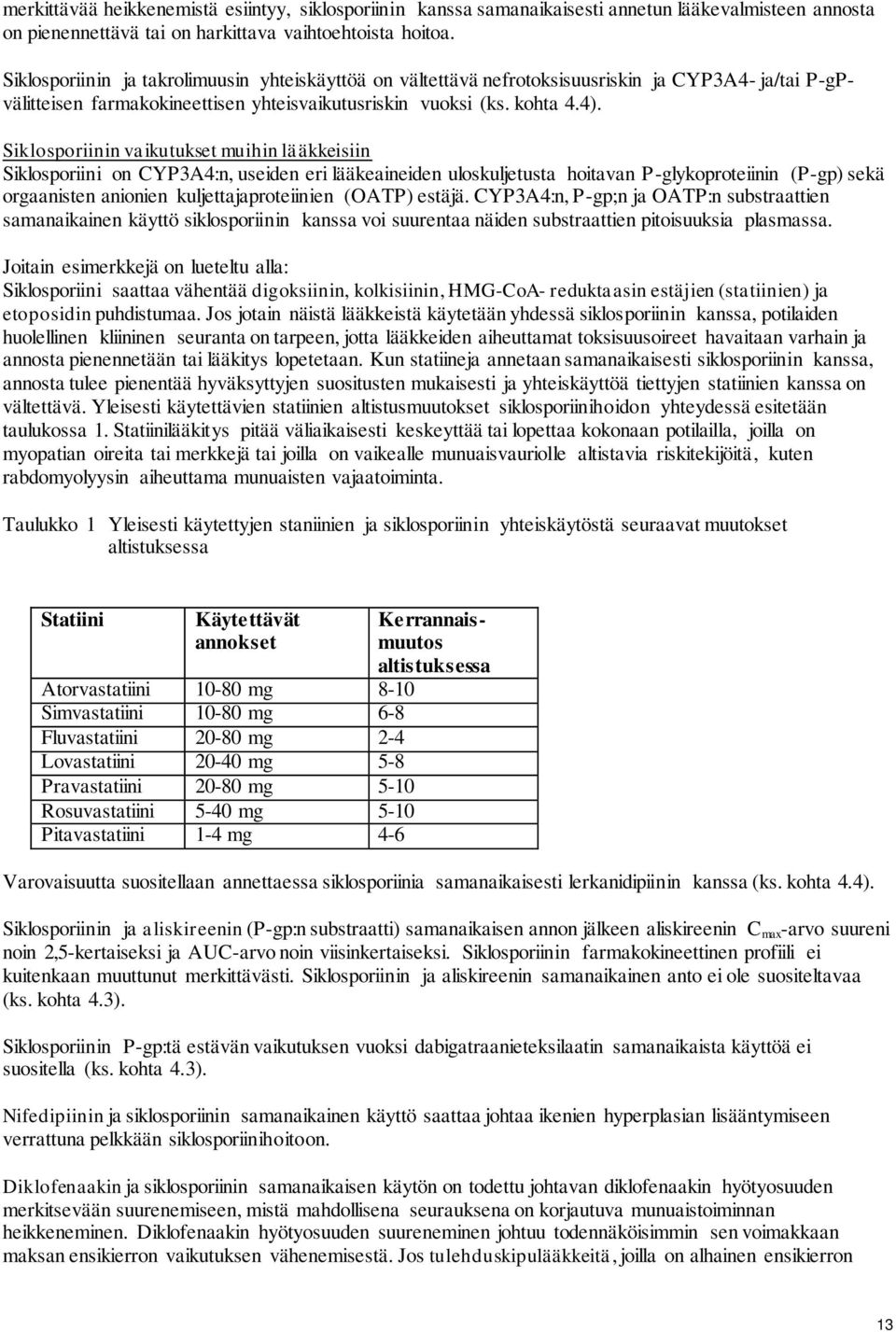 merkittävää heikkenemistä esiintyy, siklosporiinin kanssa samanaikaisesti annetun lääkevalmisteen annosta on pienennettävä tai on harkittava vaihtoehtoista hoitoa.

Siklosporiinin ja takrolimuusin yhteiskäyttöä on vältettävä nefrotoksisuusriskin ja CYP3A4- ja/tai P-gP-välitteisen farmakokineettisen yhteisvaikutusriskin vuoksi (ks. kohta 4.4).

Siklosporiinin vaikutukset muihin lääkkeisiin
Siklosporiini on CYP3A4:n, useiden eri lääkeaineiden uloskuljetusta hoitavan P-glykoproteiinin (P-gp) sekä orgaanisten anionien kuljettajaproteiinien (OATP) estäjä. CYP3A4:n, P-gp;n ja OATP:n substraattien samanaikainen käyttö siklosporiinin kanssa voi suurentaa näiden substraattien pitoisuuksia plasmassa.

Joitain esimerkkejä on lueteltu alla:
Siklosporiini saattaa vähentää digoksiinin, kolkisiinin, HMG-CoA- reduktaasin estäjien (statiinien) ja etoposidin puhdistumaa. Jos jotain näistä lääkkeistä käytetään yhdessä siklosporiinin kanssa, potilaiden huolellinen kliininen seuranta on tarpeen, jotta lääkkeiden aiheuttamat toksisuusoireet havaitaan varhain ja annosta pienennetään tai lääkitys lopetetaan. Kun statiineja annetaan samanaikaisesti siklosporiinin kanssa, annosta tulee pienentää hyväksyttyjen suositusten mukaisesti ja yhteiskäyttöä tiettyjen statiinien kanssa on vältettävä. Yleisesti käytettävien statiinien altistusmuutokset siklosporiinihoidon yhteydessä esitetään taulukossa 1. Statiinilääkitys pitää väliaikaisesti keskeyttää tai lopettaa kokonaan potilailla, joilla on myopatian oireita tai merkkejä tai joilla on vaikealle munuaisvauriolle altistavia riskitekijöitä, kuten rabdomyolyysin aiheuttama munuaisten vajaatoiminta.

Taulukko 1 Yleisesti käytettyjen staniinien ja siklosporiinin yhteiskäytöstä seuraavat muutokset altistuksessa

| Statiini | Käytettävät annokset | Kerrannaismuutos altistuksessa |
|---|---|---|
| Atorvastatiini | 10-80 mg | 8-10 |
| Simvastatiini | 10-80 mg | 6-8 |
| Fluvastatiini | 20-80 mg | 2-4 |
| Lovastatiini | 20-40 mg | 5-8 |
| Pravastatiini | 20-80 mg | 5-10 |
| Rosuvastatiini | 5-40 mg | 5-10 |
| Pitavastatiini | 1-4 mg | 4-6 |

Varovaisuutta suositellaan annettaessa siklosporiinia samanaikaisesti lerkanidipiinin kanssa (ks. kohta 4.4).

Siklosporiinin ja aliskireenin (P-gp:n substraatti) samanaikaisen annon jälkeen aliskireenin $C_{max}$-arvo suureni noin 2,5-kertaiseksi ja AUC-arvo noin viisinkertaiseksi. Siklosporiinin farmakokineettinen profiili ei kuitenkaan muuttunut merkittävästi. Siklosporiinin ja aliskireenin samanaikainen anto ei ole suositeltavaa (ks. kohta 4.3).

Siklosporiinin P-gp:tä estävän vaikutuksen vuoksi dabigatraanieteksilaatin samanaikaista käyttöä ei suositella (ks. kohta 4.3).

Nifedipiinin ja siklosporiinin samanaikainen käyttö saattaa johtaa ikenien hyperplasian lisääntymiseen verrattuna pelkkään siklosporiinihoitoon.

Diklofenaakin ja siklosporiinin samanaikaisen käytön on todettu johtavan diklofenaakin hyötyosuuden merkitsevään suurenemiseen, mistä mahdollisena seurauksena on korjautuva munuaistoiminnan heikkeneminen. Diklofenaakin hyötyosuuden suureneminen johtuu todennäköisimmin sen voimakkaan maksan ensikierron vaikutuksen vähenemisestä. Jos tulehduskipulääkkeitä, joilla on alhainen ensikierron

13